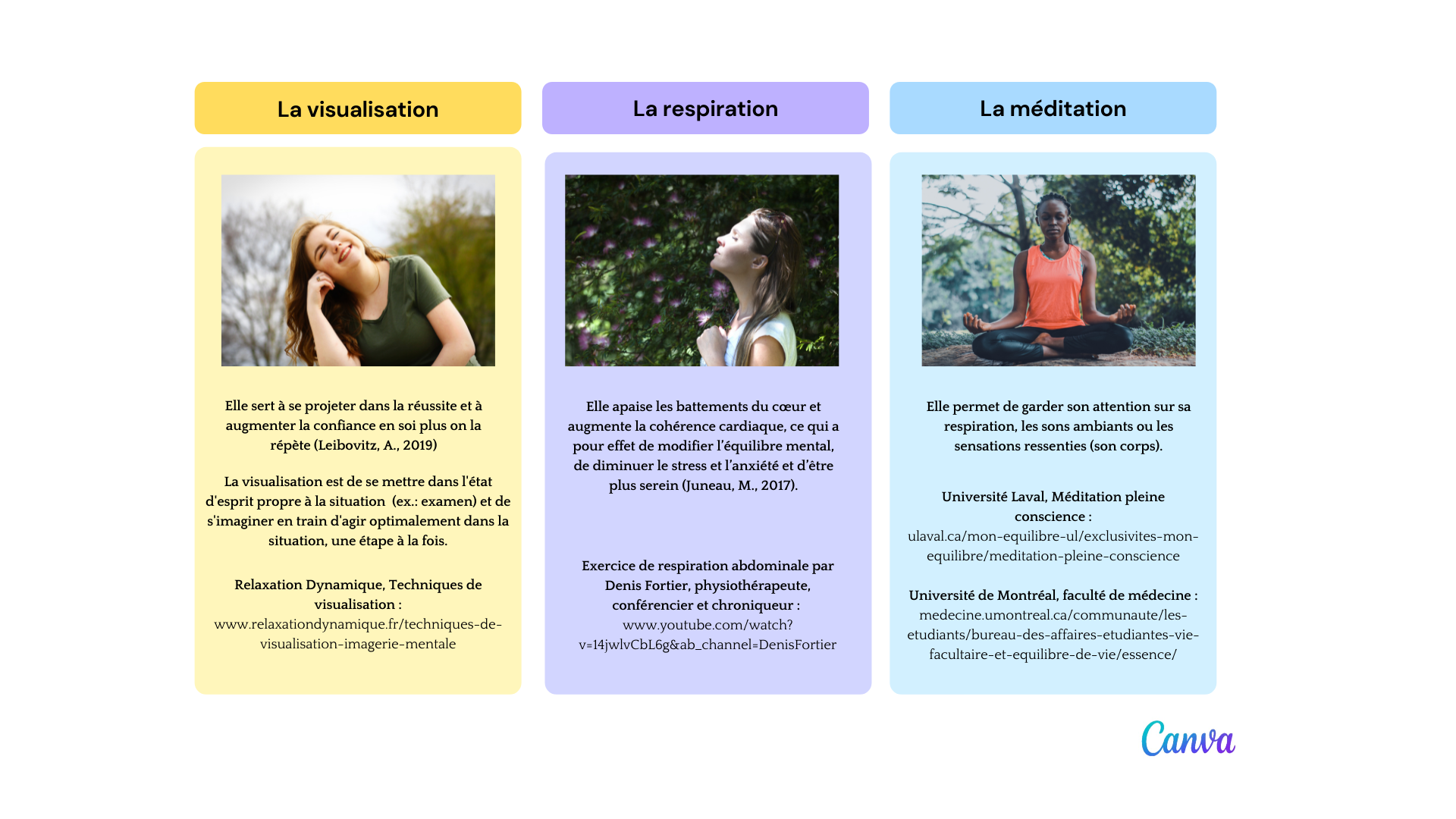 La visualisation

Elle sert à se projeter dans la réussite et à augmenter la confiance en soi plus on la répète (Leibovitz, A., 2019)

La visualisation est de se mettre dans l'état d'esprit propre à la situation (ex.: examen) et de s'imaginer en train d'agir optimalement dans la situation, une étape à la fois.

Relaxation Dynamique, Techniques de visualisation :
www.relaxationdynamique.fr/techniques-de-visualisation-imagerie-mentale

La respiration

Elle apaise les battements du cœur et augmente la cohérence cardiaque, ce qui a pour effet de modifier l'équilibre mental, de diminuer le stress et l'anxiété et d'être plus serein (Juneau, M., 2017).

Exercice de respiration abdominale par Denis Fortier, physiothérapeute, conférencier et chroniqueur :
www.youtube.com/watch?v=14jwlvCbL6g&ab_channel=DenisFortier

La méditation

Elle permet de garder son attention sur sa respiration, les sons ambiants ou les sensations ressenties (son corps).

Université Laval, Méditation pleine conscience :
ulaval.ca/mon-equilibre-ul/exclusivites-mon-equilibre/meditation-pleine-conscience

Université de Montréal, faculté de médecine :
medecine.umontreal.ca/communaute/les-etudiants/bureau-des-affaires-etudiantes-vie-facultaire-et-equilibre-de-vie/essence/

Canva